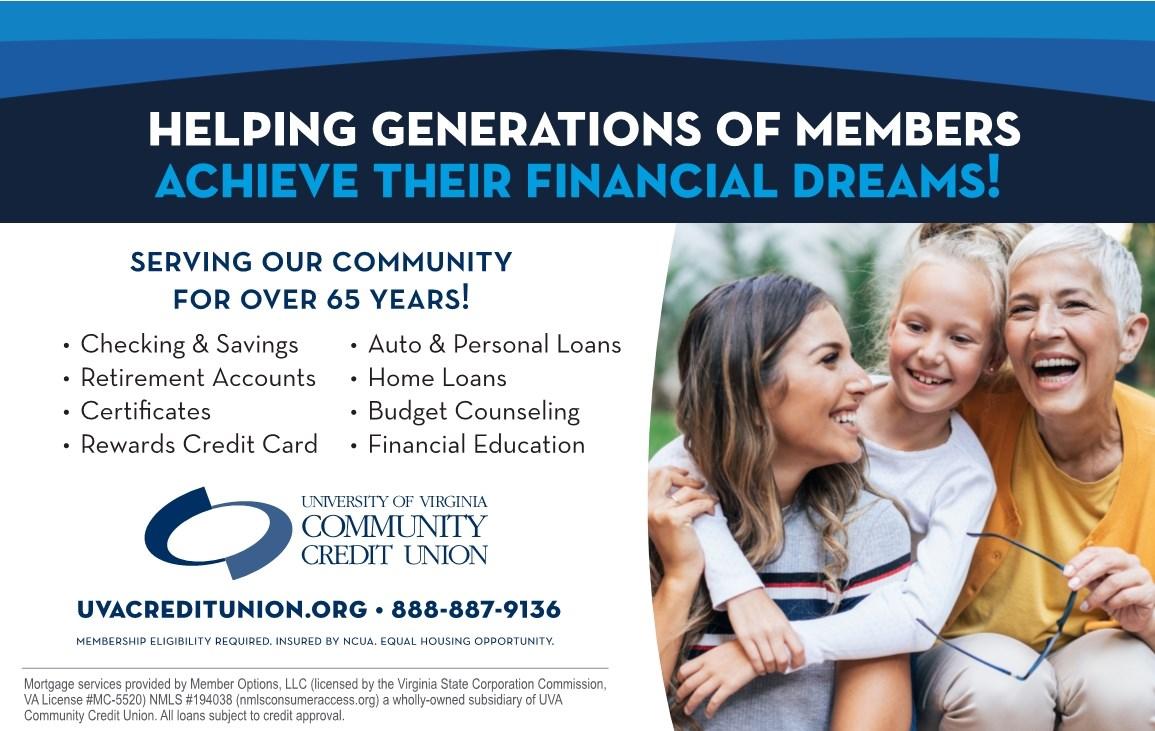 HELPING GENERATIONS OF MEMBERS
ACHIEVE THEIR FINANCIAL DREAMS!

SERVING OUR COMMUNITY FOR OVER 65 YEARS!

• Checking & Savings
• Retirement Accounts
• Certificates
• Rewards Credit Card

• Auto & Personal Loans
• Home Loans
• Budget Counseling
• Financial Education

UNIVERSITY OF VIRGINIA
COMMUNITY
CREDIT UNION

UVACREDITUNION.ORG • 888-887-9136

MEMBERSHIP ELIGIBILITY REQUIRED. INSURED BY NCUA. EQUAL HOUSING OPPORTUNITY.

Mortgage services provided by Member Options, LLC (licensed by the Virginia State Corporation Commission, VA License #MC-5520) NMLS #194038 (nmlsconsumeraccess.org) a wholly-owned subsidiary of UVA Community Credit Union. All loans subject to credit approval.